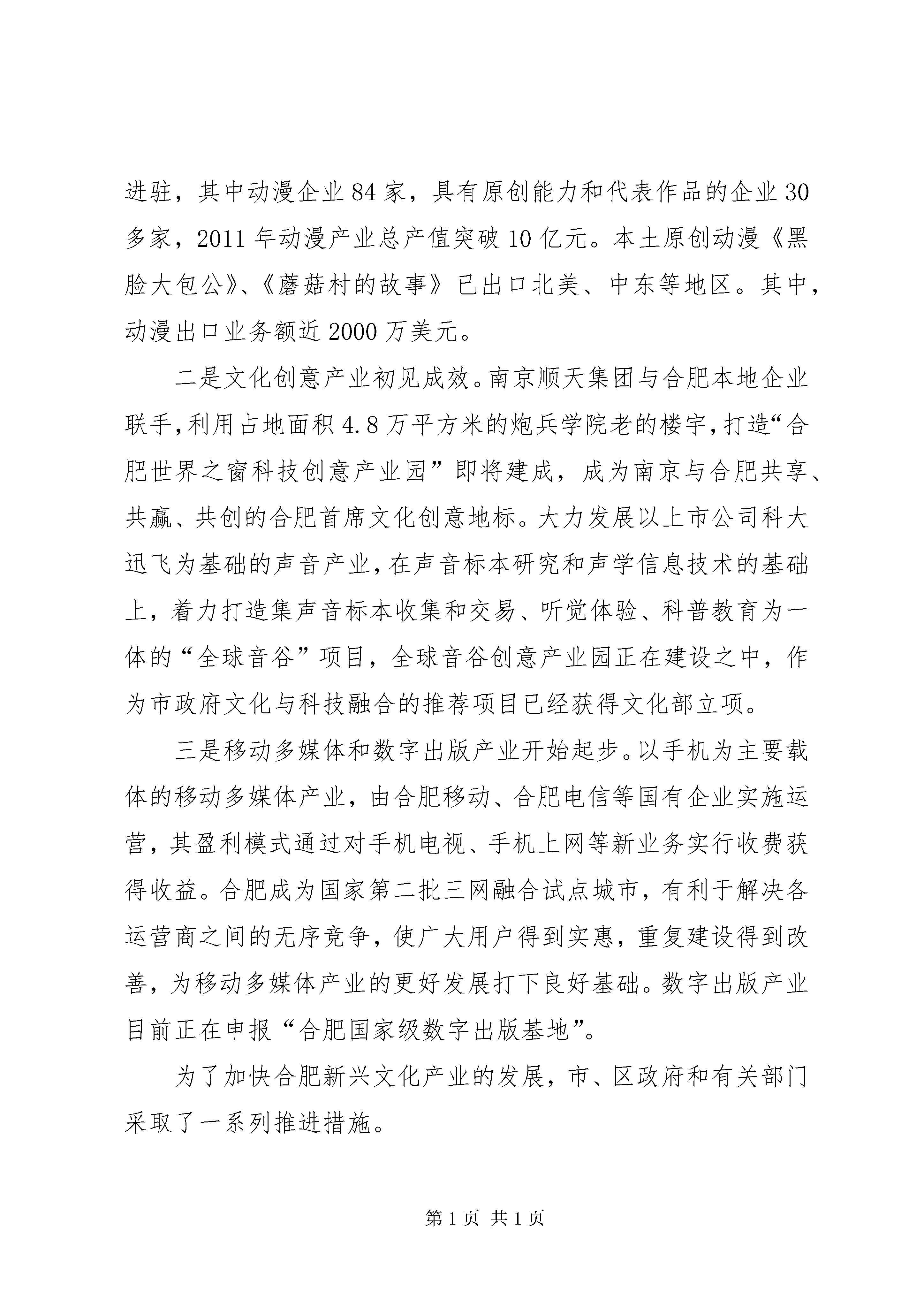 进驻，其中动漫企业84家，具有原创能力和代表作品的企业30多家，2011年动漫产业总产值突破10亿元。本土原创动漫《黑脸大包公》、《蘑菇村的故事》已出口北美、中东等地区。其中，动漫出口业务额近2000万美元。

二是文化创意产业初见成效。南京顺天集团与合肥本地企业联手，利用占地面积4.8万平方米的炮兵学院老的楼宇，打造“合肥世界之窗科技创意产业园”即将建成，成为南京与合肥共享、共赢、共创的合肥首席文化创意地标。大力发展以上市公司科大迅飞为基础的声音产业，在声音标本研究和声学信息技术的基础上，着力打造集声音标本收集和交易、听觉体验、科普教育为一体的“全球音谷”项目，全球音谷创意产业园正在建设之中，作为市政府文化与科技融合的推荐项目已经获得文化部立项。

三是移动多媒体和数字出版产业开始起步。以手机为主要载体的移动多媒体产业，由合肥移动、合肥电信等国有企业实施运营，其盈利模式通过对手机电视、手机上网等新业务实行收费获得收益。合肥成为国家第二批三网融合试点城市，有利于解决各运营商之间的无序竞争，使广大用户得到实惠，重复建设得到改善，为移动多媒体产业的更好发展打下良好基础。数字出版产业目前正在申报“合肥国家级数字出版基地”。

为了加快合肥新兴文化产业的发展，市、区政府和有关部门采取了一系列推进措施。

第1页 共1页